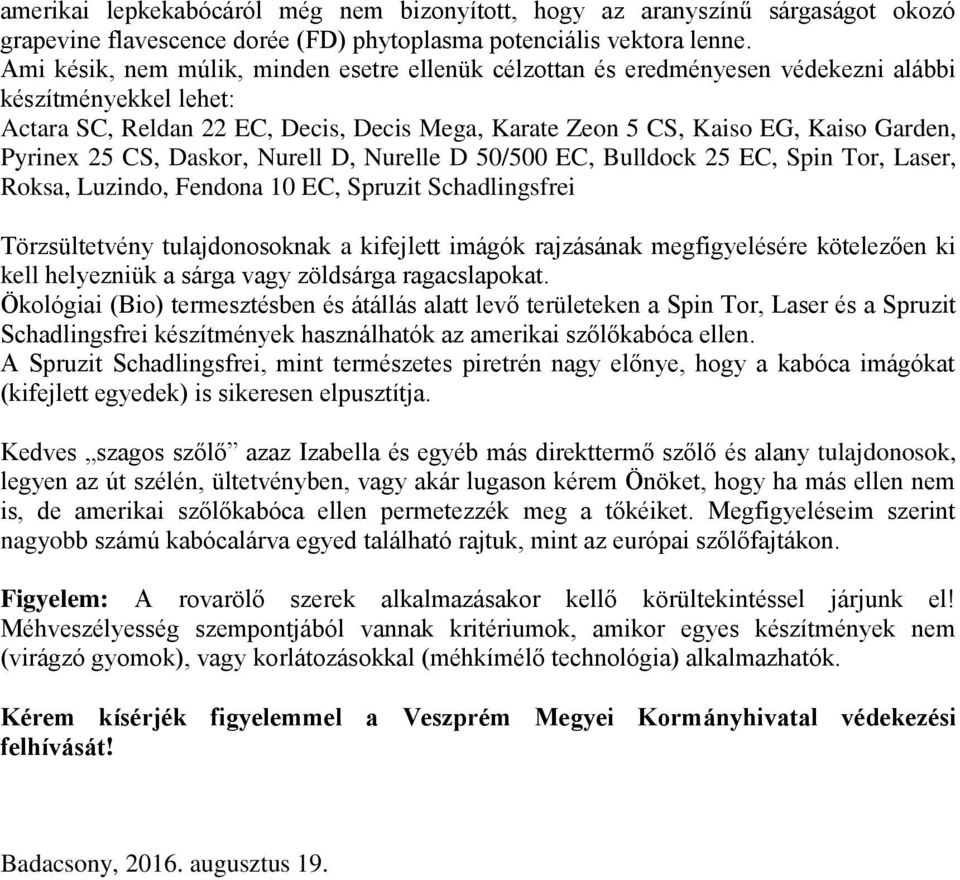 amerikai lepkekabócáról még nem bizonyított, hogy az aranyszínű sárgaságot okozó grapevine flavescence dorée (FD) phytoplasma potenciális vektora lenne.
Ami késik, nem múlik, minden esetre ellenük célzottan és eredményesen védekezni alábbi készítményekkel lehet:
Actara SC, Reldan 22 EC, Decis, Decis Mega, Karate Zeon 5 CS, Kaiso EG, Kaiso Garden, Pyrinex 25 CS, Daskor, Nurell D, Nurelle D 50/500 EC, Bulldock 25 EC, Spin Tor, Laser, Roksa, Luzindo, Fendona 10 EC, Spruzit Schadlingsfrei

Törzsültetvény tulajdonosoknak a kifejlett imágók rajzásának megfigyelésére kötelezően ki kell helyezniük a sárga vagy zöldsárga ragacslapokat.
Ökológiai (Bio) termesztésben és átállás alatt levő területeken a Spin Tor, Laser és a Spruzit Schadlingsfrei készítmények használhatók az amerikai szőlőkabóca ellen.
A Spruzit Schadlingsfrei, mint természetes piretrén nagy előnye, hogy a kabóca imágókat (kifejlett egyedek) is sikeresen elpusztítja.

Kedves „szagos szőlő” azaz Izabella és egyéb más direkttermő szőlő és alany tulajdonosok, legyen az út szélén, ültetvényben, vagy akár lugason kérem Önöket, hogy ha más ellen nem is, de amerikai szőlőkabóca ellen permetezzék meg a tőkéiket. Megfigyeléseim szerint nagyobb számú kabócalárva egyed található rajtuk, mint az európai szőlőfajtákon.

Figyelem: A rovarölő szerek alkalmazásakor kellő körültekintéssel járjunk el! Méhveszélyesség szempontjából vannak kritériumok, amikor egyes készítmények nem (virágzó gyomok), vagy korlátozásokkal (méhkímélő technológia) alkalmazhatók.

Kérem kísérjék figyelemmel a Veszprém Megyei Kormányhivatal védekezési felhívását!

Badacsony, 2016. augusztus 19.